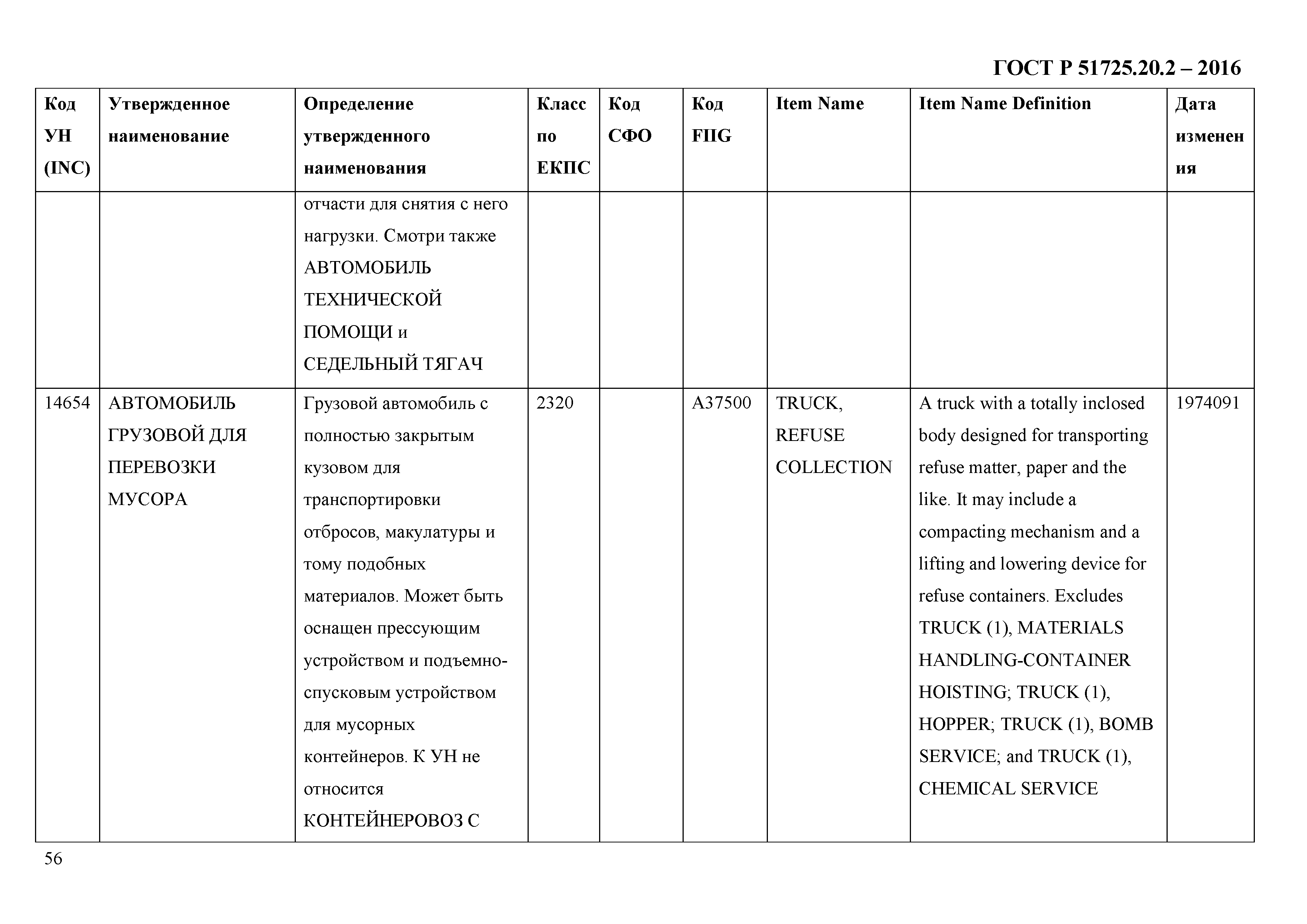 ГОСТ Р 51725.20.2 – 2016

| Код УН (INC) | Утвержденное наименование | Определение утвержденного наименования | Класс по ЕКПС | Код СФО | Код FIIG | Item Name | Item Name Definition | Дата изменения |
|---|---|---|---|---|---|---|---|---|
| | | отчасти для снятия с него нагрузки. Смотри также АВТОМОБИЛЬ ТЕХНИЧЕСКОЙ ПОМОЩИ и СЕДЕЛЬНЫЙ ТЯГАЧ | | | | | | |
| 14654 | АВТОМОБИЛЬ ГРУЗОВОЙ ДЛЯ ПЕРЕВОЗКИ МУСОРА | Грузовой автомобиль с полностью закрытым кузовом для транспортировки отбросов, макулатуры и тому подобных материалов. Может быть оснащен прессующим устройством и подъемно-спусковым устройством для мусорных контейнеров. К УН не относится КОНТЕЙНЕРОВОЗ С | 2320 | | A37500 | TRUCK, REFUSE COLLECTION | A truck with a totally inclosed body designed for transporting refuse matter, paper and the like. It may include a compacting mechanism and a lifting and lowering device for refuse containers. Excludes TRUCK (1), MATERIALS HANDLING-CONTAINER HOISTING; TRUCK (1), HOPPER; TRUCK (1), BOMB SERVICE; and TRUCK (1), CHEMICAL SERVICE | 1974091 |

56